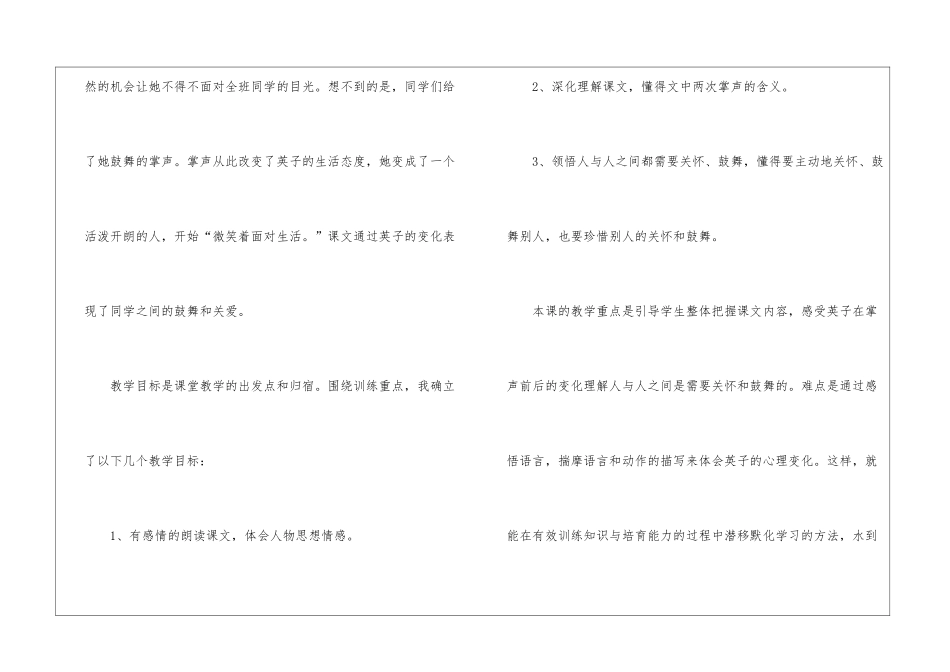 然的机会让她不得不面对全班同学的目光。想不到的是，同学们给了她鼓舞的掌声。掌声从此改变了英子的生活态度，她变成了一个活泼开朗的人，开始“微笑着面对生活。”课文通过英子的变化表现了同学之间的鼓舞和关爱。

教学目标是课堂教学的出发点和归宿。围绕训练重点，我确立了以下几个教学目标：

1、有感情的朗读课文，体会人物思想情感。

2、深化理解课文，懂得文中两次掌声的含义。

3、领悟人与人之间都需要关怀、鼓舞，懂得要主动地关怀、鼓舞别人，也要珍惜别人的关怀和鼓舞。

本课的教学重点是引导学生整体把握课文内容，感受英子在掌声前后的变化理解人与人之间是需要关怀和鼓舞的。难点是通过感悟语言，揣摩语言和动作的描写来体会英子的心理变化。这样，就能在有效训练知识与培育能力的过程中潜移默化学习的方法，水到